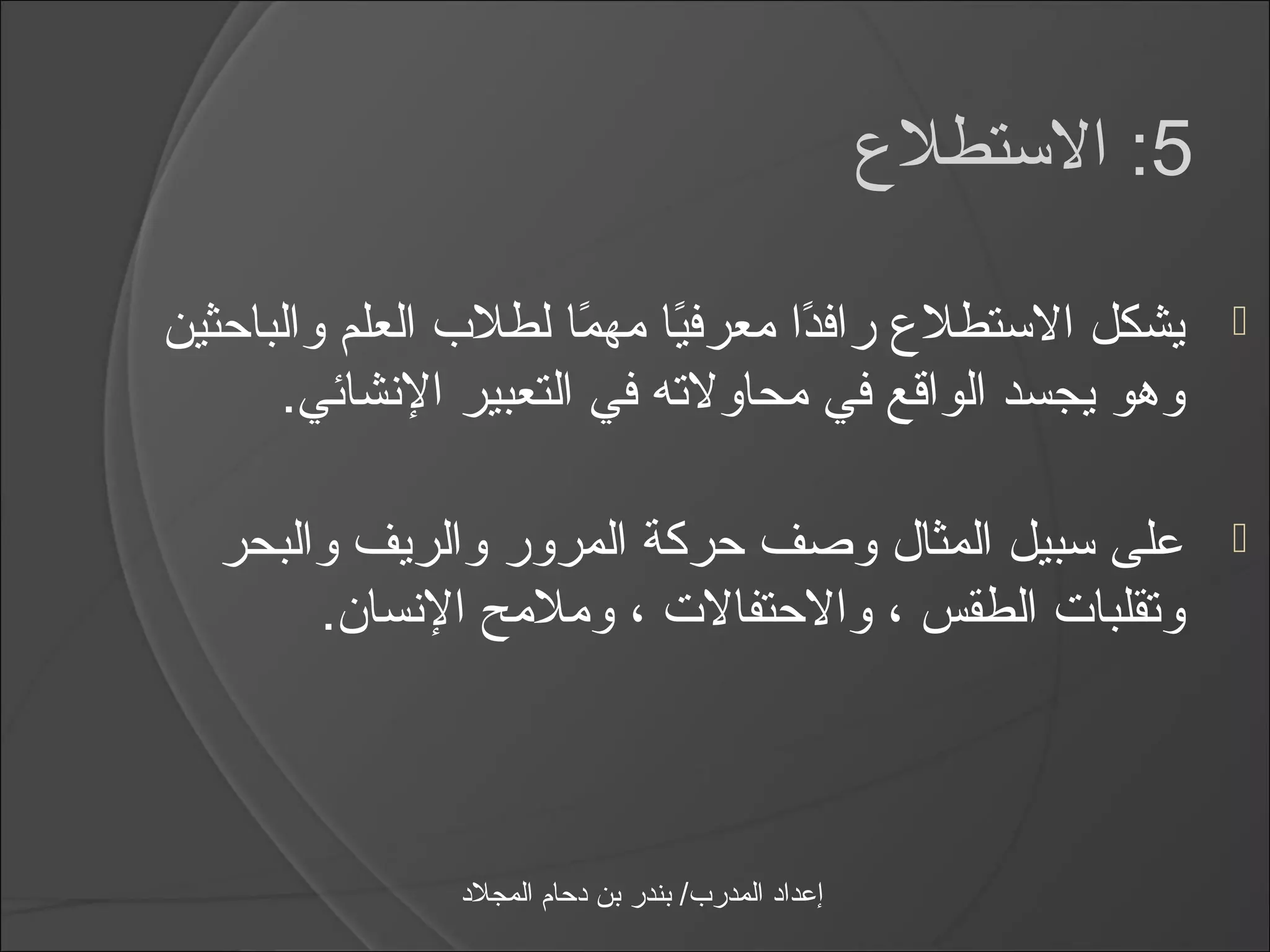 5: الاستطلاع

يشكل الاستطلاع رافدًا معرفيًا مهمًا لطلاب العلم والباحثين وهو يجسد الواقع في محاولاته في التعبير الإنشائي.

على سبيل المثال وصف حركة المرور والريف والبحر وتقلبات الطقس ، والاحتفالات ، وملامح الإنسان.

إعداد المدرب/ بندر بن دحام المجلاد